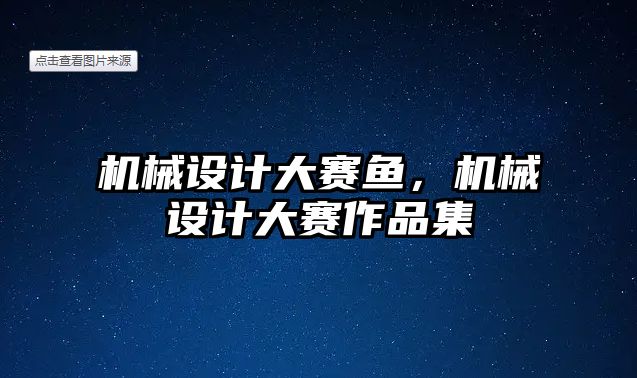 点击查看图片来源

机械设计大赛鱼，机械设计大赛作品集